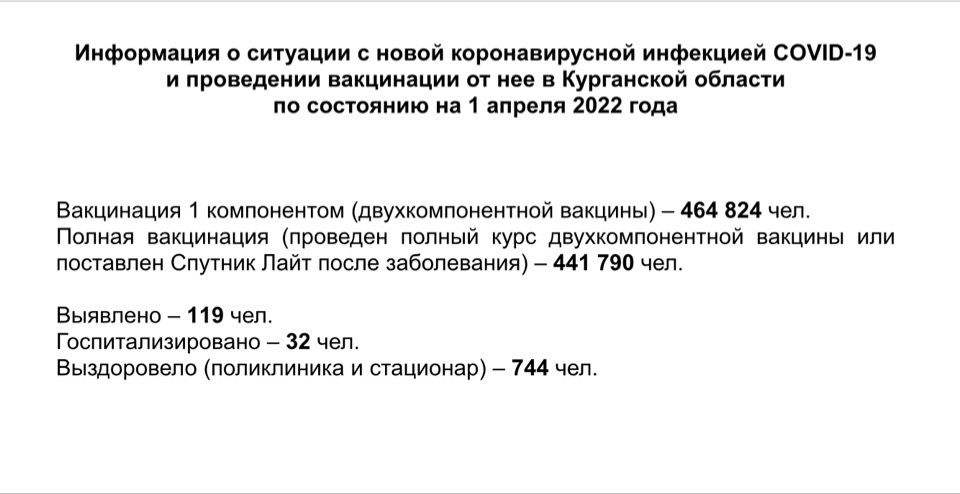 Информация о ситуации с новой коронавирусной инфекцией COVID-19 и проведении вакцинации от нее в Курганской области по состоянию на 1 апреля 2022 года

Вакцинация 1 компонентом (двухкомпонентной вакцины) – 464 824 чел.
Полная вакцинация (проведен полный курс двухкомпонентной вакцины или поставлен Спутник Лайт после заболевания) – 441 790 чел.

Выявлено – 119 чел.
Госпитализировано – 32 чел.
Выздоровело (поликлиника и стационар) – 744 чел.